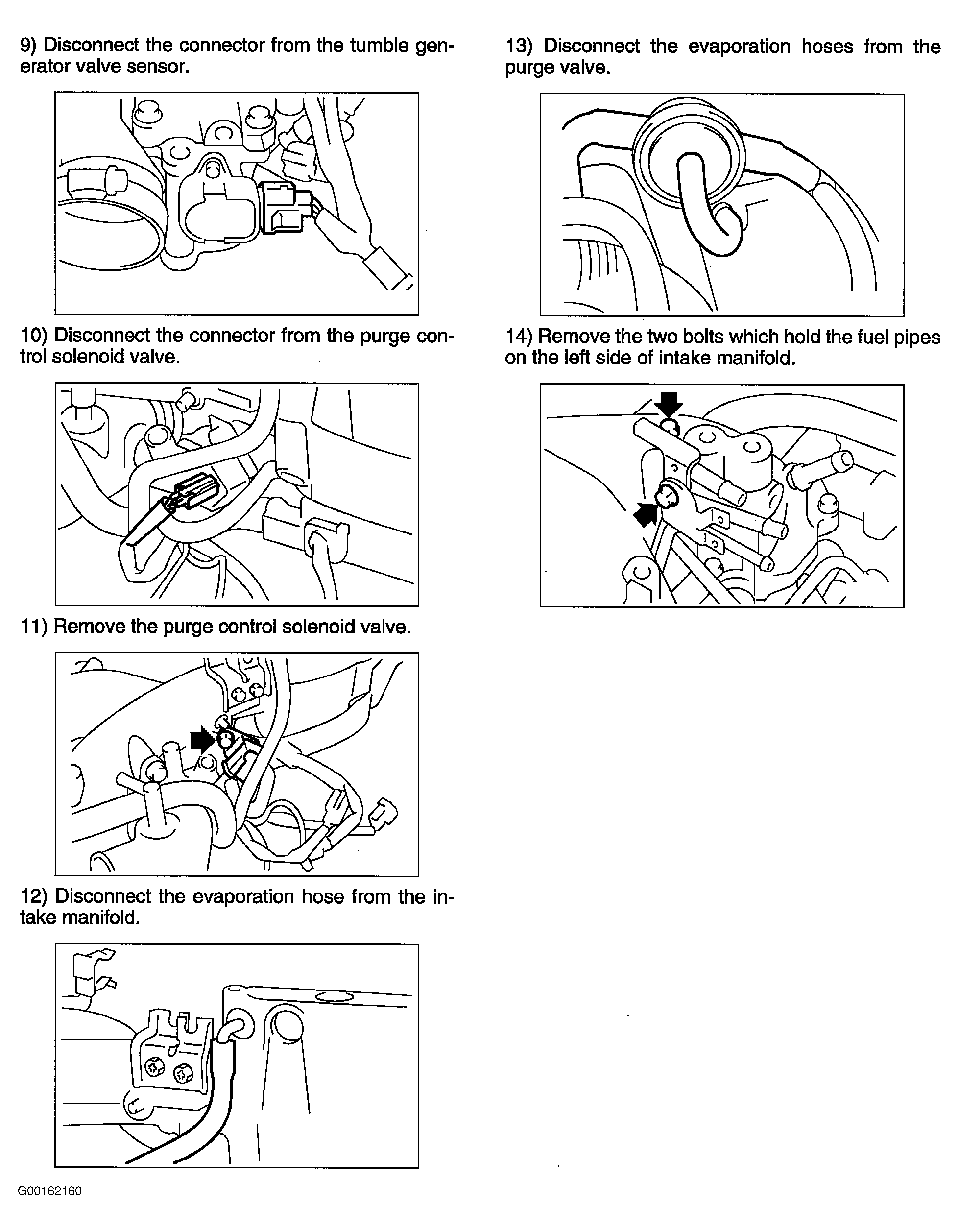 9) Disconnect the connector from the tumble generator valve sensor.

10) Disconnect the connector from the purge control solenoid valve.

11) Remove the purge control solenoid valve.

12) Disconnect the evaporation hose from the intake manifold.

13) Disconnect the evaporation hoses from the purge valve.

14) Remove the two bolts which hold the fuel pipes on the left side of intake manifold.

G00162160